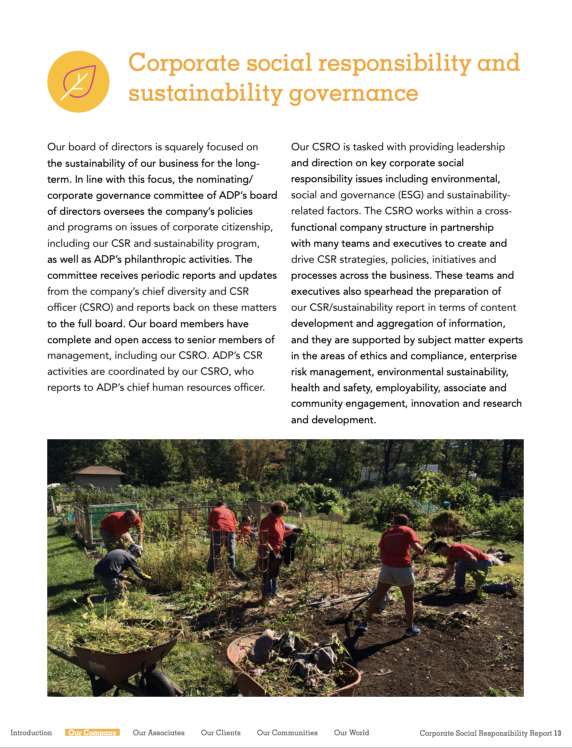 Corporate social responsibility and sustainability governance

Our board of directors is squarely focused on the sustainability of our business for the long-term. In line with this focus, the nominating/corporate governance committee of ADP's board of directors oversees the company's policies and programs on issues of corporate citizenship, including our CSR and sustainability program, as well as ADP's philanthropic activities. The committee receives periodic reports and updates from the company's chief diversity and CSR officer (CSRO) and reports back on these matters to the full board. Our board members have complete and open access to senior members of management, including our CSRO. ADP's CSR activities are coordinated by our CSRO, who reports to ADP's chief human resources officer.

Our CSRO is tasked with providing leadership and direction on key corporate social responsibility issues including environmental, social and governance (ESG) and sustainability-related factors. The CSRO works within a cross-functional company structure in partnership with many teams and executives to create and drive CSR strategies, policies, initiatives and processes across the business. These teams and executives also spearhead the preparation of our CSR/sustainability report in terms of content development and aggregation of information, and they are supported by subject matter experts in the areas of ethics and compliance, enterprise risk management, environmental sustainability, health and safety, employability, associate and community engagement, innovation and research and development.

Introduction Our Company Our Associates Our Clients Our Communities Our World Corporate Social Responsibility Report 13